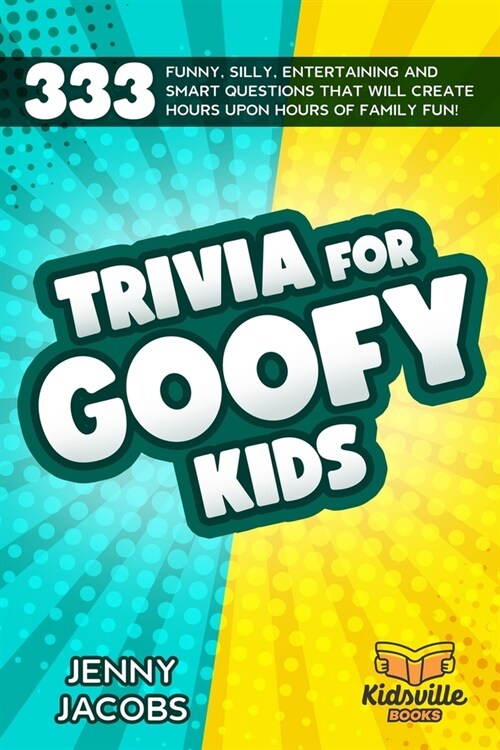 333 FUNNY, SILLY, ENTERTAINING AND SMART QUESTIONS THAT WILL CREATE HOURS UPON HOURS OF FAMILY FUN!

TRIVIA FOR GOOFY KIDS

JENNY JACOBS

Kidsville BOOKS